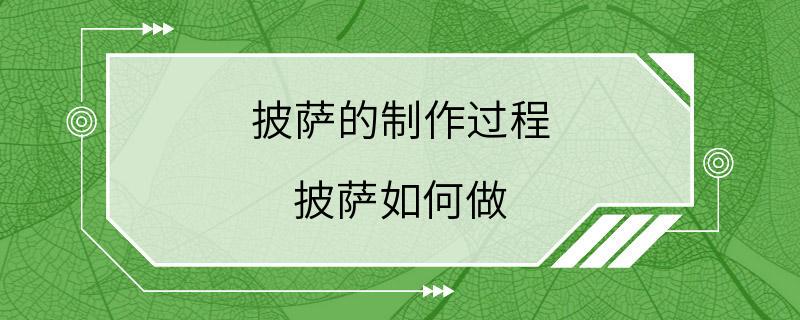 披萨的制作过程

披萨如何做